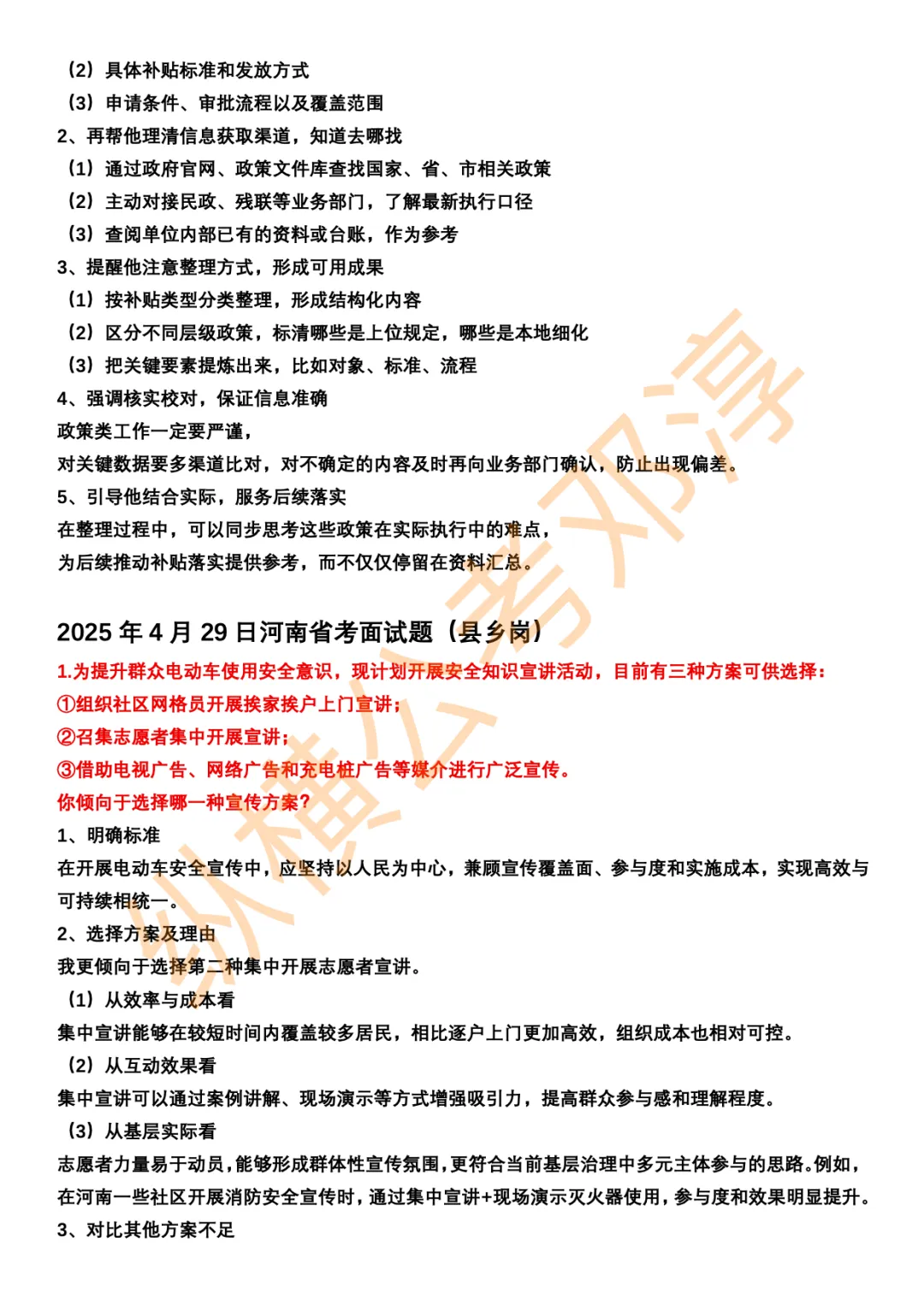 （2）具体补贴标准和发放方式
（3）申请条件、审批流程以及覆盖范围
2、再帮他理清信息获取渠道，知道去哪找
（1）通过政府官网、政策文件库查找国家、省、市相关政策
（2）主动对接民政、残联等业务部门，了解最新执行口径
（3）查阅单位内部已有的资料或台账，作为参考
3、提醒他注意整理方式，形成可用成果
（1）按补贴类型分类整理，形成结构化内容
（2）区分不同层级政策，标清哪些是上位规定，哪些是本地细化
（3）把关键要素提炼出来，比如对象、标准、流程
4、强调核实校对，保证信息准确
政策类工作一定要严谨，
对关键数据要多渠道比对，对不确定的内容及时再向业务部门确认，防止出现偏差。
5、引导他结合实际，服务后续落实
在整理过程中，可以同步思考这些政策在实际执行中的难点，
为后续推动补贴落实提供参考，而不仅仅停留在资料汇总。

2025 年 4 月 29 日河南省考面试题（县乡岗）
1.为提升群众电动车使用安全意识，现计划开展安全知识宣讲活动，目前有三种方案可供选择：
①组织社区网格员开展挨家挨户上门宣讲；
②召集志愿者集中开展宣讲；
③借助电视广告、网络广告和充电桩广告等媒介进行广泛宣传。
你倾向于选择哪一种宣传方案？
1、明确标准
在开展电动车安全宣传中，应坚持以人民为中心，兼顾宣传覆盖面、参与度和实施成本，实现高效与可持续相统一。
2、选择方案及理由
我更倾向于选择第二种集中开展志愿者宣讲。
（1）从效率与成本看
集中宣讲能够在较短时间内覆盖较多居民，相比逐户上门更加高效，组织成本也相对可控。
（2）从互动效果看
集中宣讲可以通过案例讲解、现场演示等方式增强吸引力，提高群众参与感和理解程度。
（3）从基层实际看
志愿者力量易于动员，能够形成群体性宣传氛围，更符合当前基层治理中多元主体参与的思路。例如，在河南一些社区开展消防安全宣传时，通过集中宣讲+现场演示灭火器使用，参与度和效果明显提升。
3、对比其他方案不足

纵横公考邓淳